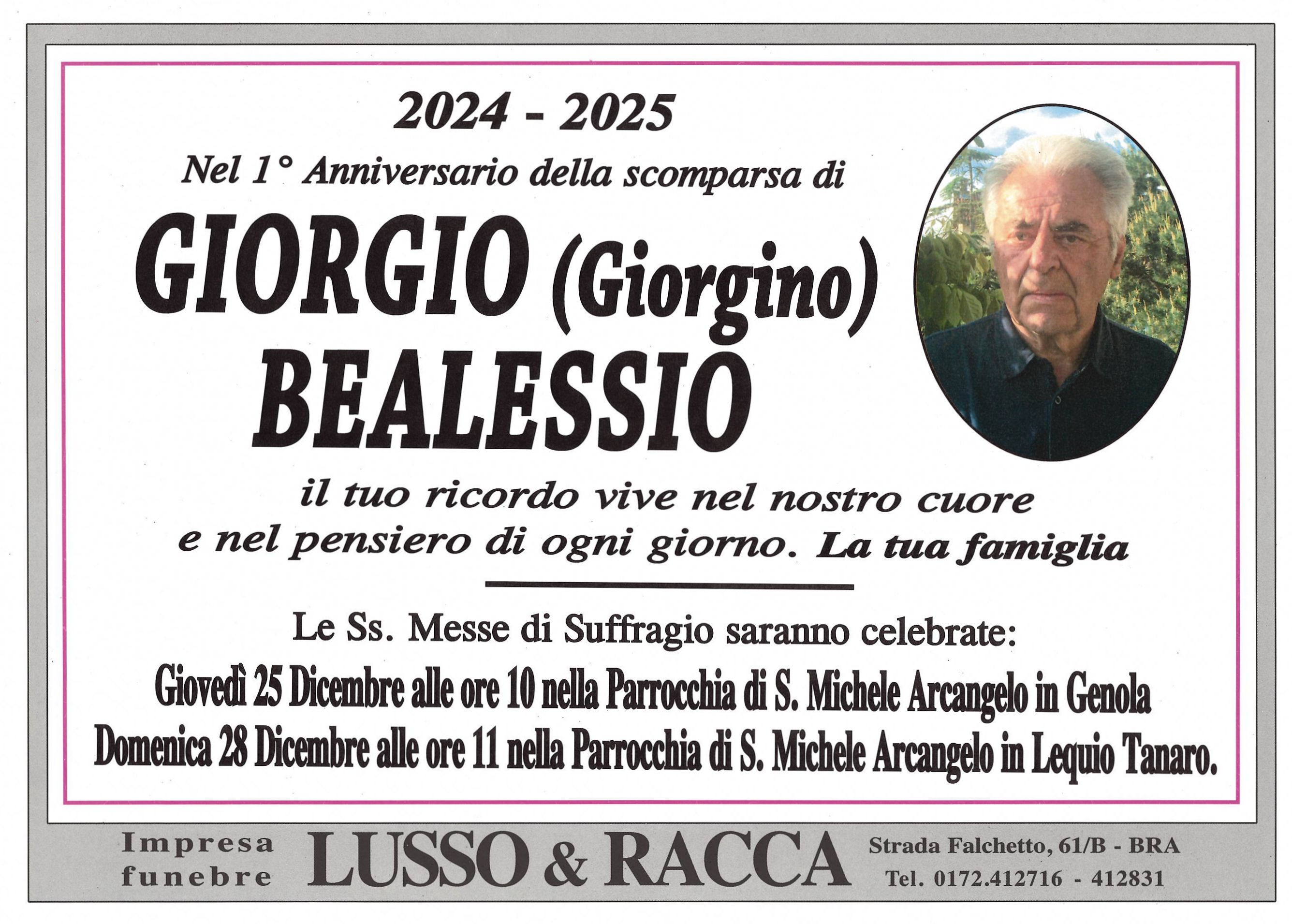 2024 - 2025

Nel 1° Anniversario della scomparsa di

GIORGIO (Giorgino)
BEALESSIO

il tuo ricordo vive nel nostro cuore
e nel pensiero di ogni giorno. La tua famiglia

Le Ss. Messe di Suffragio saranno celebrate:

Giovedì 25 Dicembre alle ore 10 nella Parrocchia di S. Michele Arcangelo in Genola
Domenica 28 Dicembre alle ore 11 nella Parrocchia di S. Michele Arcangelo in Lequio Tanaro.

Impresa
funebre

LUSSO & RACCA

Strada Falchetto, 61/B - BRA
Tel. 0172.412716 - 412831